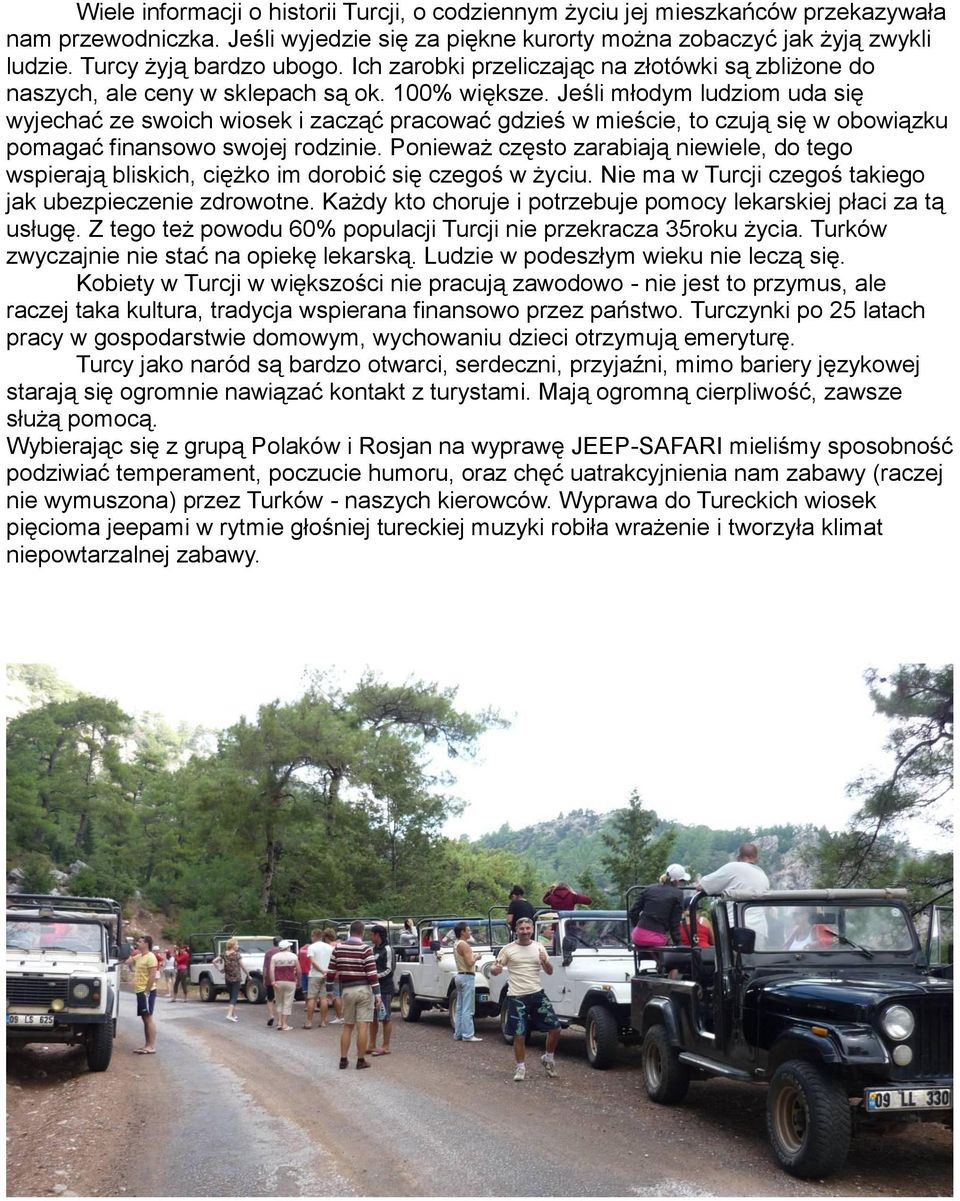 Wiele informacji o historii Turcji, o codziennym życiu jej mieszkańców przekazywała nam przewodniczka. Jeśli wyjedzie się za piękne kurorty można zobaczyć jak żyją zwykli ludzie. Turcy żyją bardzo ubogo. Ich zarobki przeliczając na złotówki są zbliżone do naszych, ale ceny w sklepach są ok. 100% większe. Jeśli młodym ludziom uda się wyjechać ze swoich wiosek i zacząć pracować gdzieś w mieście, to czują się w obowiązku pomagać finansowo swojej rodzinie. Ponieważ często zarabiają niewiele, do tego wspierają bliskich, ciężko im dorobić się czegoś w życiu. Nie ma w Turcji czegoś takiego jak ubezpieczenie zdrowotne. Każdy kto choruje i potrzebuje pomocy lekarskiej płaci za tą usługę. Z tego też powodu 60% populacji Turcji nie przekracza 35roku życia. Turków zwyczajnie nie stać na opiekę lekarską. Ludzie w podeszłym wieku nie leczą się.

Kobiety w Turcji w większości nie pracują zawodowo - nie jest to przymus, ale raczej taka kultura, tradycja wspierana finansowo przez państwo. Turczynki po 25 latach pracy w gospodarstwie domowym, wychowaniu dzieci otrzymują emeryturę.

Turcy jako naród są bardzo otwarci, serdeczni, przyjaźni, mimo bariery językowej starają się ogromnie nawiązać kontakt z turystami. Mają ogromną cierpliwość, zawsze służą pomocą.

Wybierając się z grupą Polaków i Rosjan na wyprawę JEEP-SAFARI mieliśmy sposobność podziwiać temperament, poczucie humoru, oraz chęć uatrakcyjnienia nam zabawy (raczej nie wymuszona) przez Turków - naszych kierowców. Wyprawa do Tureckich wiosek pięcioma jeepami w rytmie głośniej tureckiej muzyki robiła wrażenie i tworzyła klimat niepowtarzalnej zabawy.

09 LS 525

09 LL 330